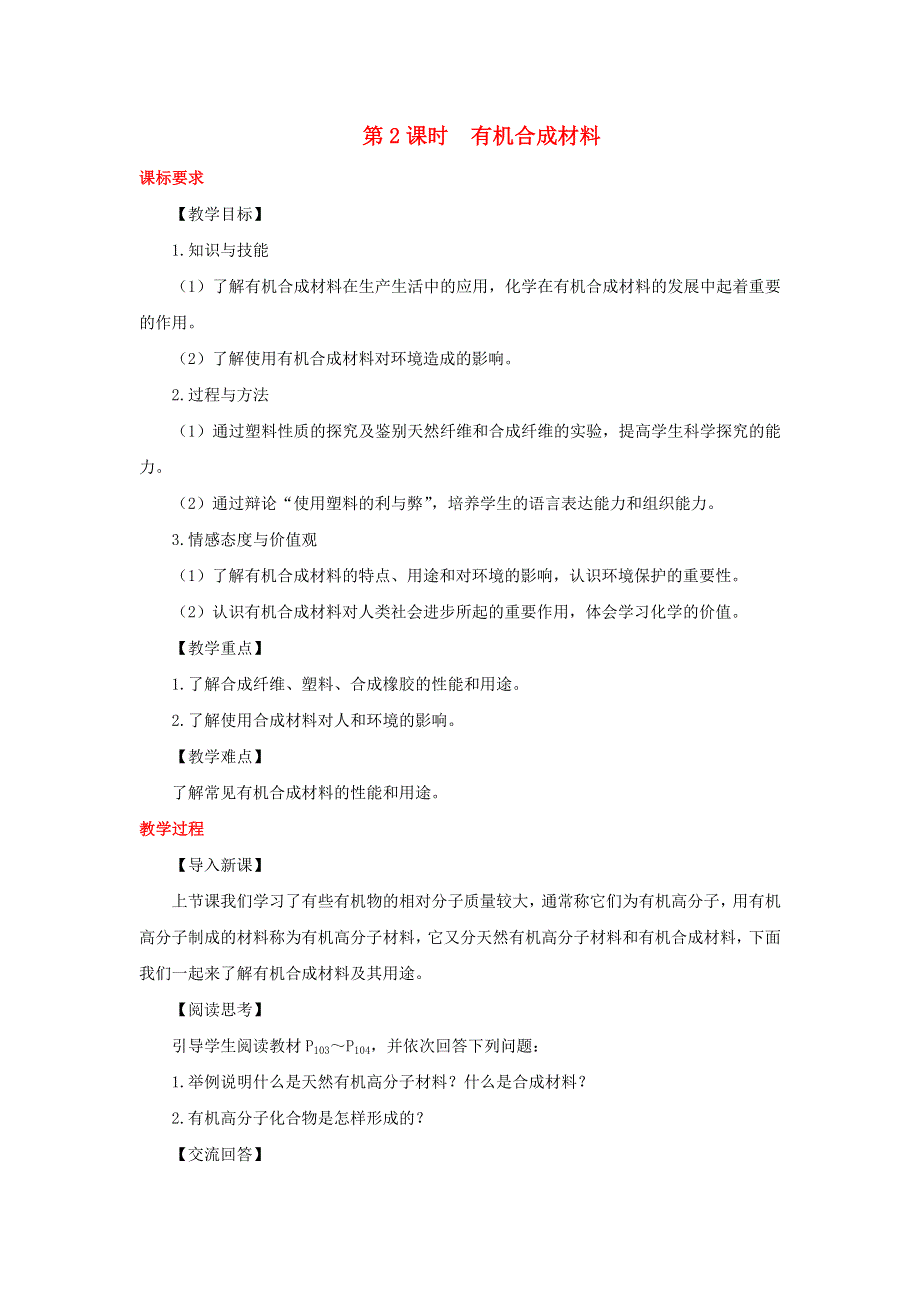 第 2 课时　有机合成材料

课标要求

【教学目标】

1.知识与技能

（1）了解有机合成材料在生产生活中的应用，化学在有机合成材料的发展中起着重要的作用。

（2）了解使用有机合成材料对环境造成的影响。

2.过程与方法

（1）通过塑料性质的探究及鉴别天然纤维和合成纤维的实验，提高学生科学探究的能力。

（2）通过辩论“使用塑料的利与弊”，培养学生的语言表达能力和组织能力。

3.情感态度与价值观

（1）了解有机合成材料的特点、用途和对环境的影响，认识环境保护的重要性。

（2）认识有机合成材料对人类社会进步所起的重要作用，体会学习化学的价值。

【教学重点】

1.了解合成纤维、塑料、合成橡胶的性能和用途。

2.了解使用合成材料对人和环境的影响。

【教学难点】

了解常见有机合成材料的性能和用途。

教学过程

【导入新课】

上节课我们学习了有些有机物的相对分子质量较大，通常称它们为有机高分子，用有机高分子制成的材料称为有机高分子材料，它又分天然有机高分子材料和有机合成材料，下面我们一起来了解有机合成材料及其用途。

【阅读思考】

引导学生阅读教材 $P_{103}$～$P_{104}$，并依次回答下列问题：

1.举例说明什么是天然有机高分子材料？什么是合成材料？

2.有机高分子化合物是怎样形成的？

【交流回答】